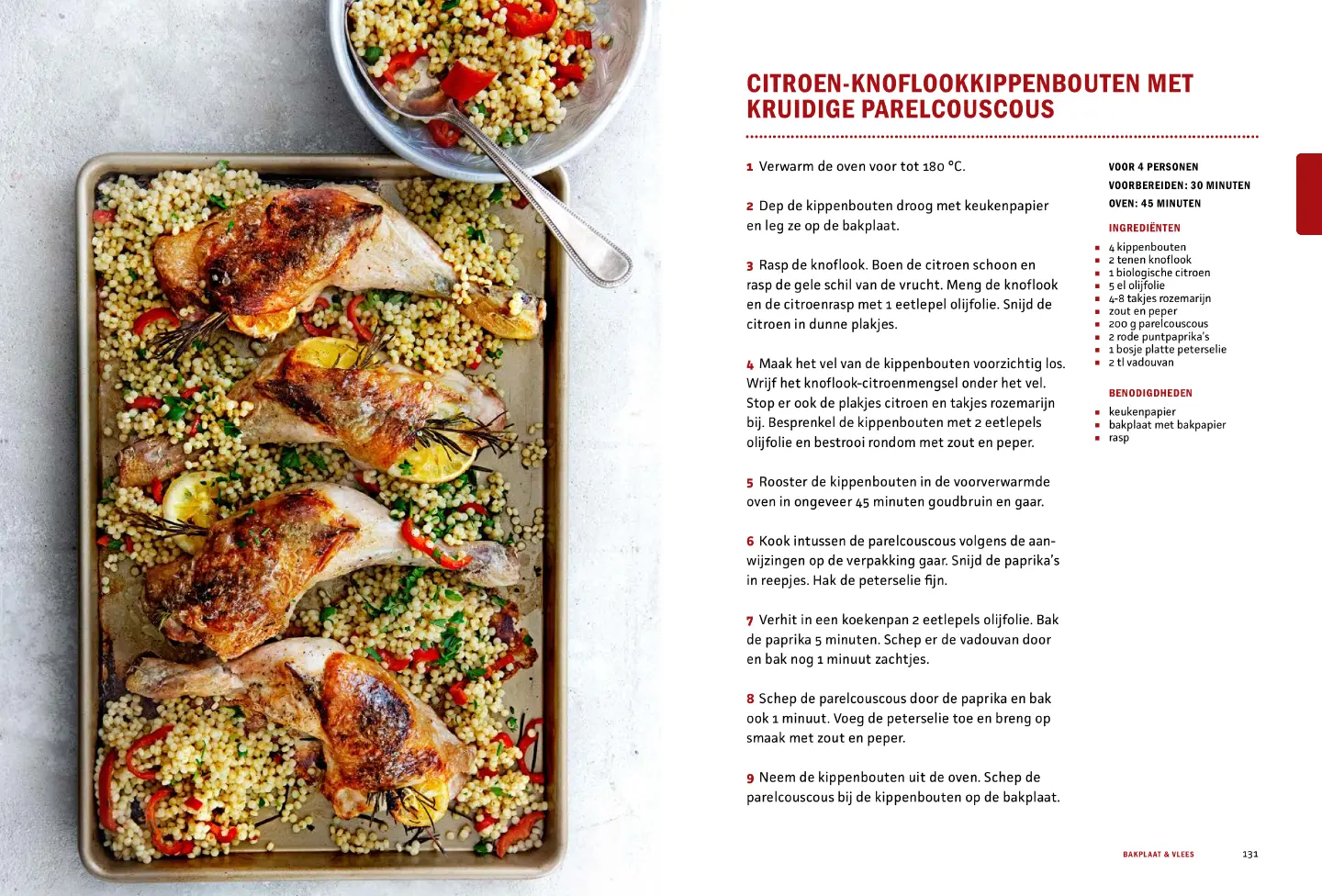 CITROEN-KNOFLOOKKIPPENBOUTEN MET KRUIDIGE PARELCOUSCOUS

1 Verwarm de oven voor tot 180 °C.

2 Dep de kippenbouten droog met keukenpapier en leg ze op de bakplaat.

3 Rasp de knoflook. Boen de citroen schoon en rasp de gele schil van de vrucht. Meng de knoflook en de citroenrasp met 1 eetlepel olijfolie. Snijd de citroen in dunne plakjes.

4 Maak het vel van de kippenbouten voorzichtig los. Wrijf het knoflook-citroenmengsel onder het vel. Stop er ook de plakjes citroen en takjes rozemarijn bij. Besprenkel de kippenbouten met 2 eetlepels olijfolie en bestrooi rondom met zout en peper.

5 Rooster de kippenbouten in de voorverwarmde oven in ongeveer 45 minuten goudbruin en gaar.

6 Kook intussen de parelcouscous volgens de aanwijzingen op de verpakking gaar. Snijd de paprika's in reepjes. Hak de peterselie fijn.

7 Verhit in een koekenpan 2 eetlepels olijfolie. Bak de paprika 5 minuten. Schep er de vadouvan door en bak nog 1 minuut zachtjes.

8 Schep de parelcouscous door de paprika en bak ook 1 minuut. Voeg de peterselie toe en breng op smaak met zout en peper.

9 Neem de kippenbouten uit de oven. Schep de parelcouscous bij de kippenbouten op de bakplaat.

VOOR 4 PERSONEN
VOORBEREIDEN: 30 MINUTEN
OVEN: 45 MINUTEN

INGREDIËNTEN
• 4 kippenbouten
• 2 tenen knoflook
• 1 biologische citroen
• 5 el olijfolie
• 4-8 takjes rozemarijn
• zout en peper
• 200 g parelcouscous
• 2 rode puntpaprika's
• 1 bosje platte peterselie
• 2 tl vadouvan

BENODIGDHEDEN
• keukenpapier
• bakplaat met bakpapier
• rasp

BAKPLAAT & VLEES 131